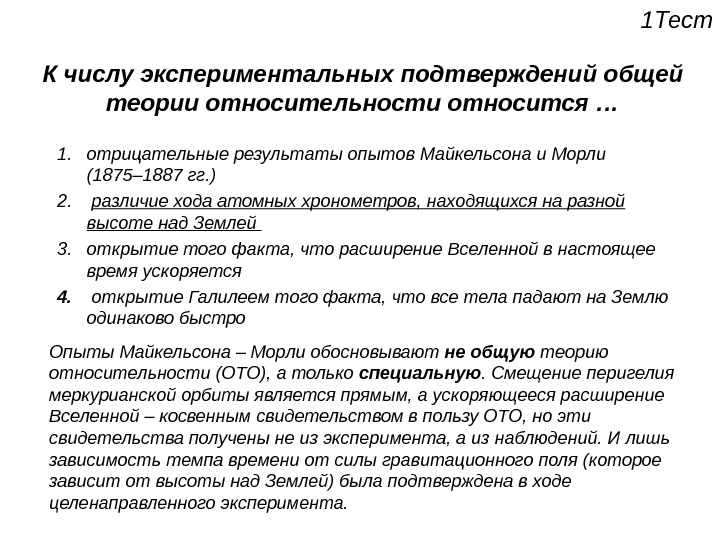 1Тест

К числу экспериментальных подтверждений общей теории относительности относится …

1. отрицательные результаты опытов Майкельсона и Морли (1875–1887 гг.)
2. различие хода атомных хронометров, находящихся на разной высоте над Землей
3. открытие того факта, что расширение Вселенной в настоящее время ускоряется
4. открытие Галилеем того факта, что все тела падают на Землю одинаково быстро

Опыты Майкельсона – Морли обосновывают не общую теорию относительности (ОТО), а только специальную. Смещение перигелия меркурианской орбиты является прямым, а ускоряющееся расширение Вселенной – косвенным свидетельством в пользу ОТО, но эти свидетельства получены не из эксперимента, а из наблюдений. И лишь зависимость темпа времени от силы гравитационного поля (которое зависит от высоты над Землей) была подтверждена в ходе целенаправленного эксперимента.